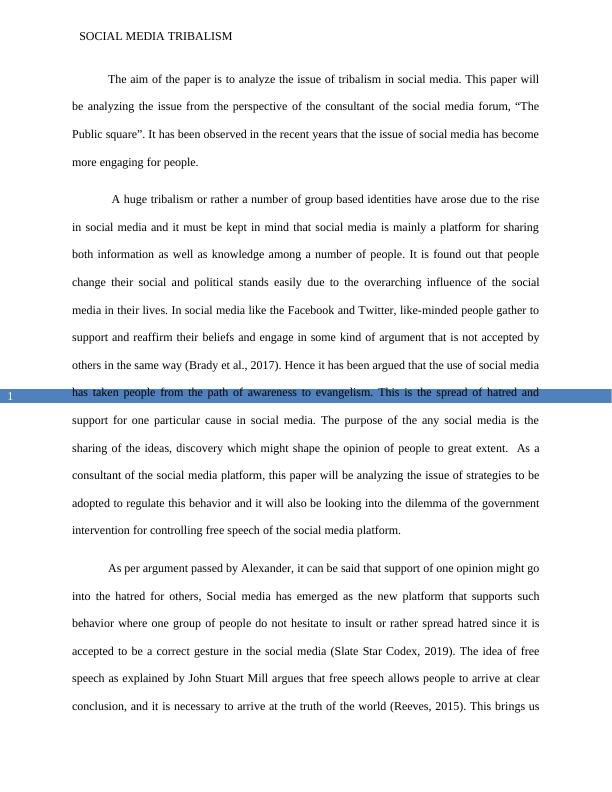 SOCIAL MEDIA TRIBALISM

The aim of the paper is to analyze the issue of tribalism in social media. This paper will be analyzing the issue from the perspective of the consultant of the social media forum, “The Public square”. It has been observed in the recent years that the issue of social media has become more engaging for people.

A huge tribalism or rather a number of group based identities have arose due to the rise in social media and it must be kept in mind that social media is mainly a platform for sharing both information as well as knowledge among a number of people. It is found out that people change their social and political stands easily due to the overarching influence of the social media in their lives. In social media like the Facebook and Twitter, like-minded people gather to support and reaffirm their beliefs and engage in some kind of argument that is not accepted by others in the same way (Brady et al., 2017). Hence it has been argued that the use of social media has taken people from the path of awareness to evangelism. This is the spread of hatred and support for one particular cause in social media. The purpose of the any social media is the sharing of the ideas, discovery which might shape the opinion of people to great extent. As a consultant of the social media platform, this paper will be analyzing the issue of strategies to be adopted to regulate this behavior and it will also be looking into the dilemma of the government intervention for controlling free speech of the social media platform.

1

As per argument passed by Alexander, it can be said that support of one opinion might go into the hatred for others, Social media has emerged as the new platform that supports such behavior where one group of people do not hesitate to insult or rather spread hatred since it is accepted to be a correct gesture in the social media (Slate Star Codex, 2019). The idea of free speech as explained by John Stuart Mill argues that free speech allows people to arrive at clear conclusion, and it is necessary to arrive at the truth of the world (Reeves, 2015). This brings us